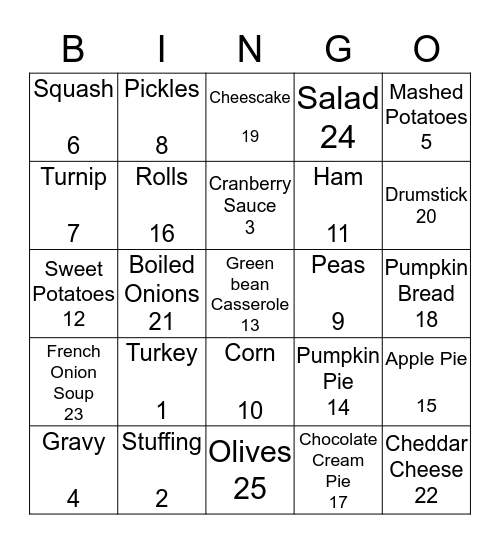 | B | I | N | G | O |
|---|---|---|---|---|
| Squash 6 | Pickles 8 | Cheescake 19 | Salad 24 | Mashed Potatoes 5 |
| Turnip 7 | Rolls 16 | Cranberry Sauce 3 | Ham 11 | Drumstick 20 |
| Sweet Potatoes 12 | Boiled Onions 21 | Green bean Casserole 13 | Peas 9 | Pumpkin Bread 18 |
| French Onion Soup 23 | Turkey 1 | Corn 10 | Pumpkin Pie 14 | Apple Pie 15 |
| Gravy 4 | Stuffing 2 | Olives 25 | Chocolate Cream Pie 17 | Cheddar Cheese 22 |